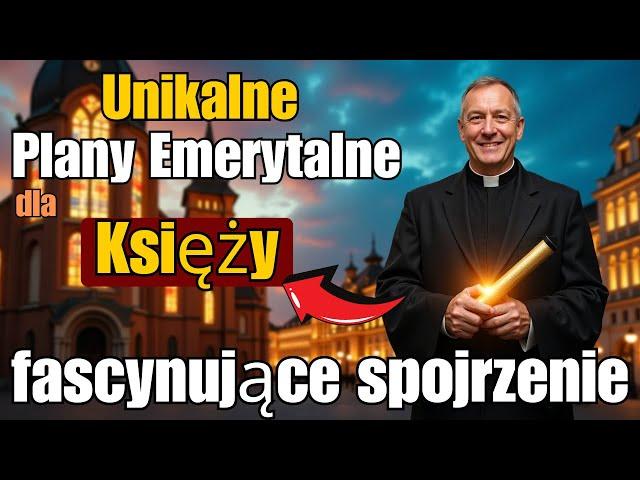 Unikalne
Plany Emerytalne
dla
Księży
fascynujące spojrzenie